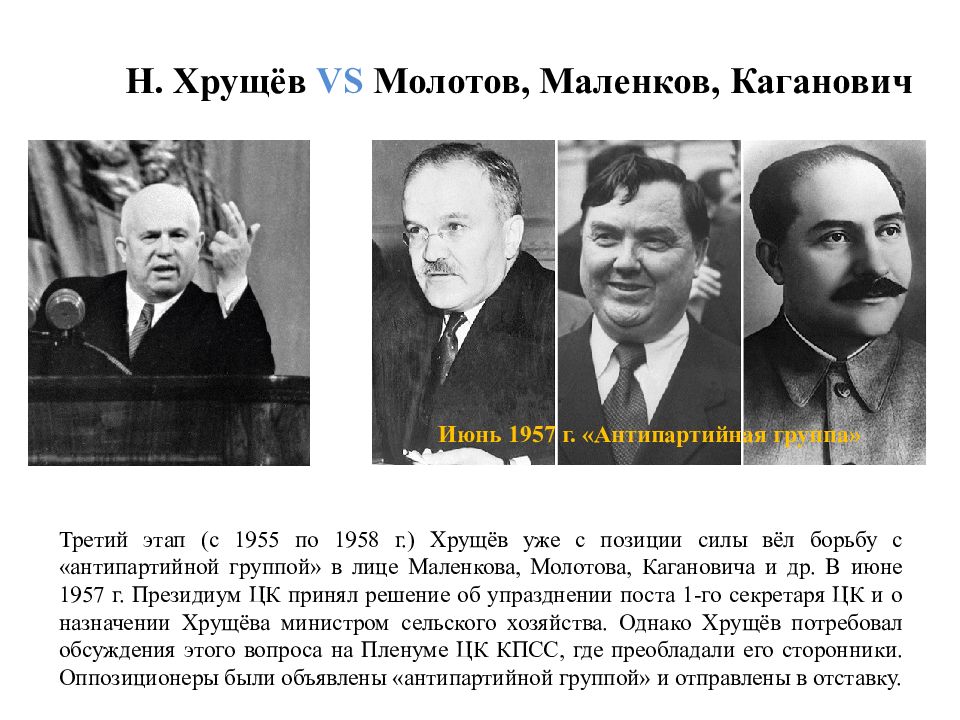 Н. Хрущёв VS Молотов, Маленков, Каганович

Июнь 1957 г. «Антипартийная группа»

Третий этап (с 1955 по 1958 г.) Хрущёв уже с позиции силы вёл борьбу с «антипартийной группой» в лице Маленкова, Молотова, Кагановича и др. В июне 1957 г. Президиум ЦК принял решение об упразднении поста 1-го секретаря ЦК и о назначении Хрущёва министром сельского хозяйства. Однако Хрущёв потребовал обсуждения этого вопроса на Пленуме ЦК КПСС, где преобладали его сторонники. Оппозиционеры были объявлены «антипартийной группой» и отправлены в отставку.